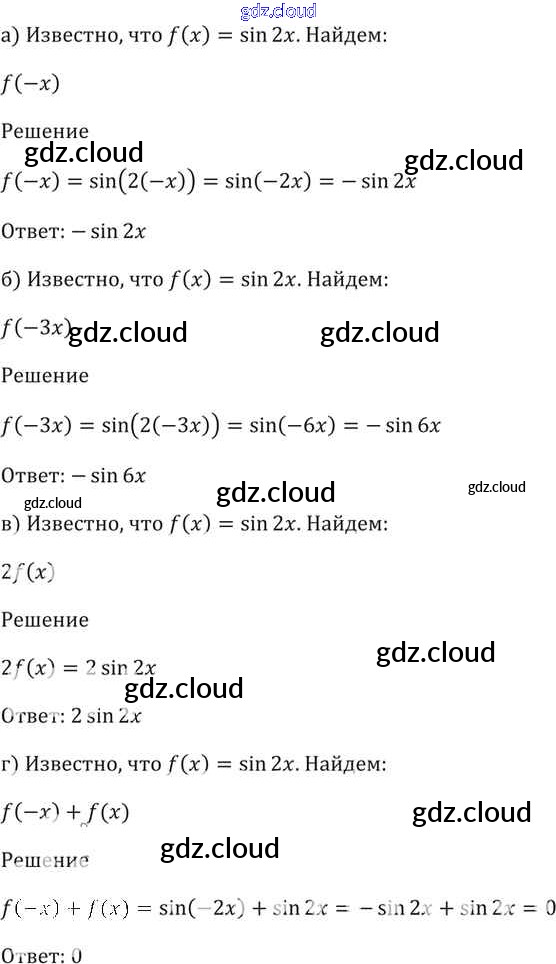 а) Известно, что $f(x) = \sin 2x$. Найдем:

$f(-x)$

Решение

$f(-x) = \sin(2(-x)) = \sin(-2x) = -\sin 2x$

Ответ: $-\sin 2x$

б) Известно, что $f(x) = \sin 2x$. Найдем:

$f(-3x)$

Решение

$f(-3x) = \sin(2(-3x)) = \sin(-6x) = -\sin 6x$

Ответ: $-\sin 6x$

в) Известно, что $f(x) = \sin 2x$. Найдем:

$2f(x)$

Решение

$2f(x) = 2\sin 2x$

Ответ: $2\sin 2x$

г) Известно, что $f(x) = \sin 2x$. Найдем:

$f(-x) + f(x)$

Решение

$f(-x) + f(x) = \sin(-2x) + \sin 2x = -\sin 2x + \sin 2x = 0$

Ответ: 0

gdz.cloud